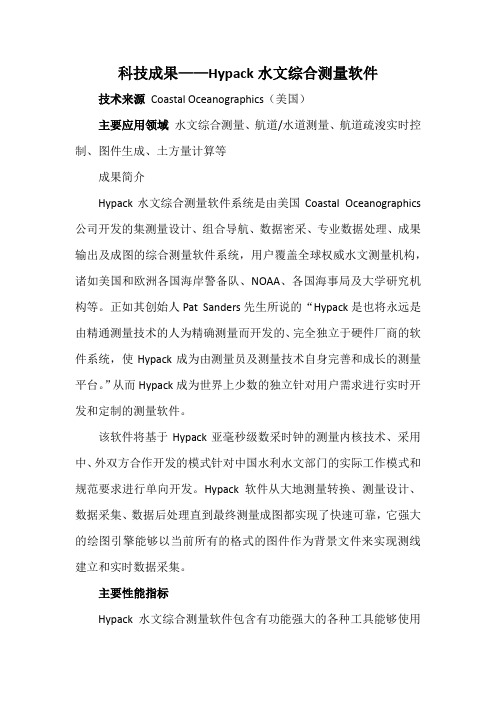 科技成果——Hypack 水文综合测量软件

技术来源 Coastal Oceanographics（美国）

主要应用领域 水文综合测量、航道/水道测量、航道疏浚实时控制、图件生成、土方量计算等

成果简介

Hypack 水文综合测量软件系统是由美国 Coastal Oceanographics 公司开发的集测量设计、组合导航、数据密采、专业数据处理、成果输出及成图的综合测量软件系统，用户覆盖全球权威水文测量机构，诸如美国和欧洲各国海岸警备队、NOAA、各国海事局及大学研究机构等。正如其创始人 Pat Sanders 先生所说的“Hypack 是也将永远是由精通测量技术的人为精确测量而开发的、完全独立于硬件厂商的软件系统，使 Hypack 成为由测量员及测量技术自身完善和成长的测量平台。”从而 Hypack 成为世界上少数的独立针对用户需求进行实时开发和定制的测量软件。

该软件将基于 Hypack 亚毫秒级数采时钟的测量内核技术、采用中、外双方合作开发的模式针对中国水利水文部门的实际工作模式和规范要求进行单向开发。Hypack 软件从大地测量转换、测量设计、数据采集、数据后处理直到最终测量成图都实现了快速可靠，它强大的绘图引擎能够以当前所有的格式的图件作为背景文件来实现测线建立和实时数据采集。

主要性能指标

Hypack 水文综合测量软件包含有功能强大的各种工具能够使用